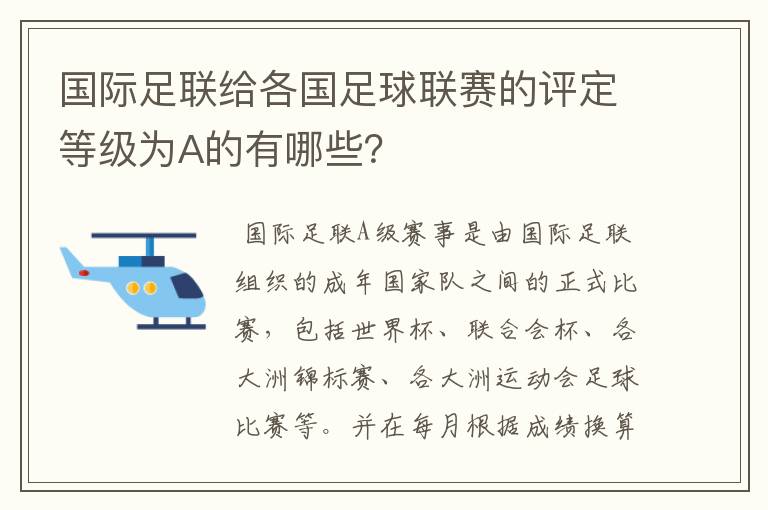 国际足联给各国足球联赛的评定等级为A的有哪些?

国际足联A级赛事是由国际足联组织的成年国家队之间的正式比赛，包括世界杯、联合会杯、各大洲锦标赛、各大洲运动会足球比赛等。并在每月根据成绩换算